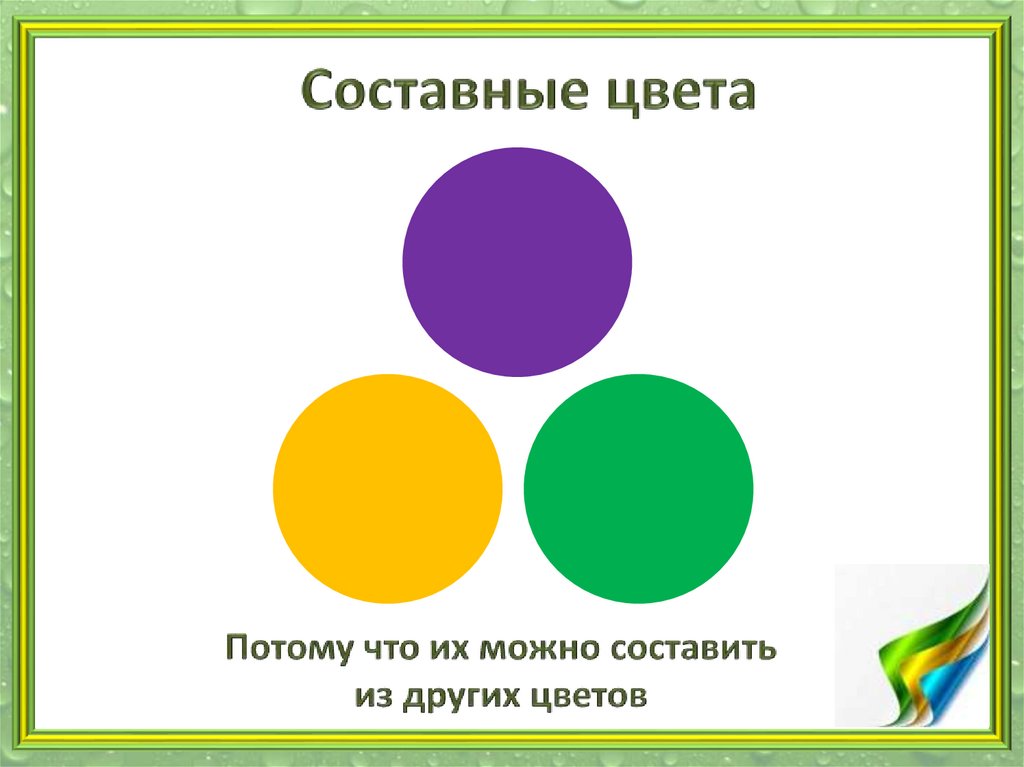 Составные цвета

Потому что их можно составить из других цветов